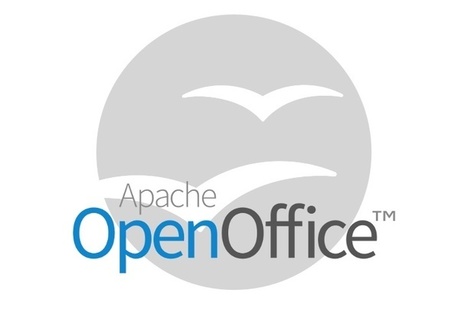 Apache
OpenOffice™